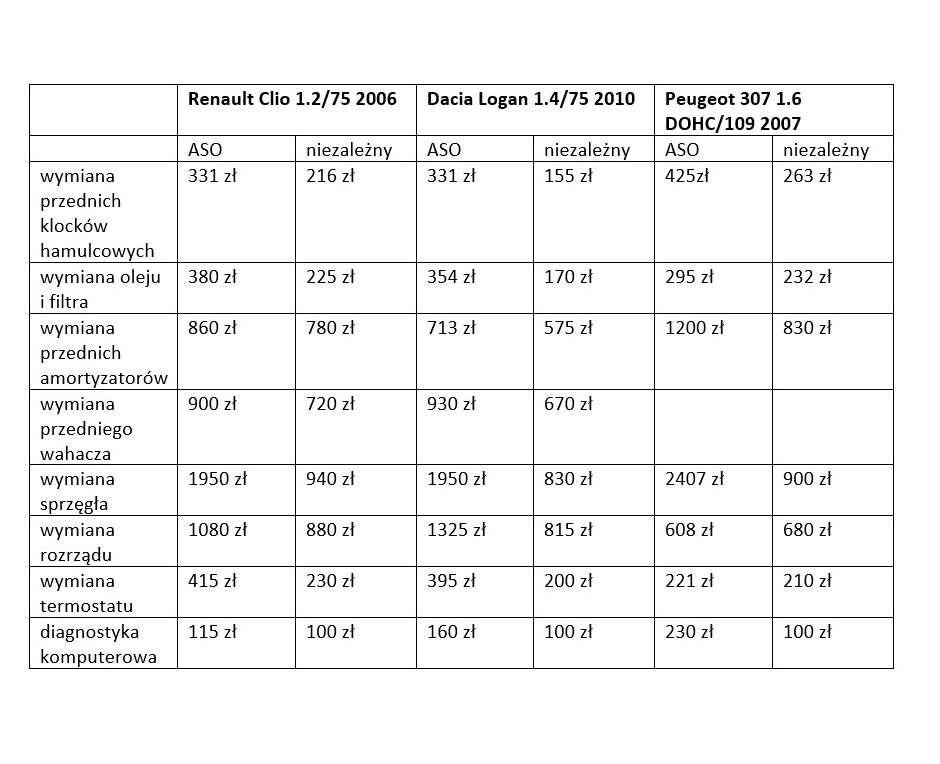 | | Renault Clio 1.2/75 2006 | | Dacia Logan 1.4/75 2010 | | Peugeot 307 1.6 DOHC/109 2007 | |
|---|---|---|---|---|---|---|
| | ASO | niezależny | ASO | niezależny | ASO | niezależny |
| wymiana przednich klocków hamulcowych | 331 zł | 216 zł | 331 zł | 155 zł | 425zł | 263 zł |
| wymiana oleju i filtra | 380 zł | 225 zł | 354 zł | 170 zł | 295 zł | 232 zł |
| wymiana przednich amortyzatorów | 860 zł | 780 zł | 713 zł | 575 zł | 1200 zł | 830 zł |
| wymiana przedniego wahacza | 900 zł | 720 zł | 930 zł | 670 zł | | |
| wymiana sprzęgła | 1950 zł | 940 zł | 1950 zł | 830 zł | 2407 zł | 900 zł |
| wymiana rozrządu | 1080 zł | 880 zł | 1325 zł | 815 zł | 608 zł | 680 zł |
| wymiana termostatu | 415 zł | 230 zł | 395 zł | 200 zł | 221 zł | 210 zł |
| diagnostyka komputerowa | 115 zł | 100 zł | 160 zł | 100 zł | 230 zł | 100 zł |